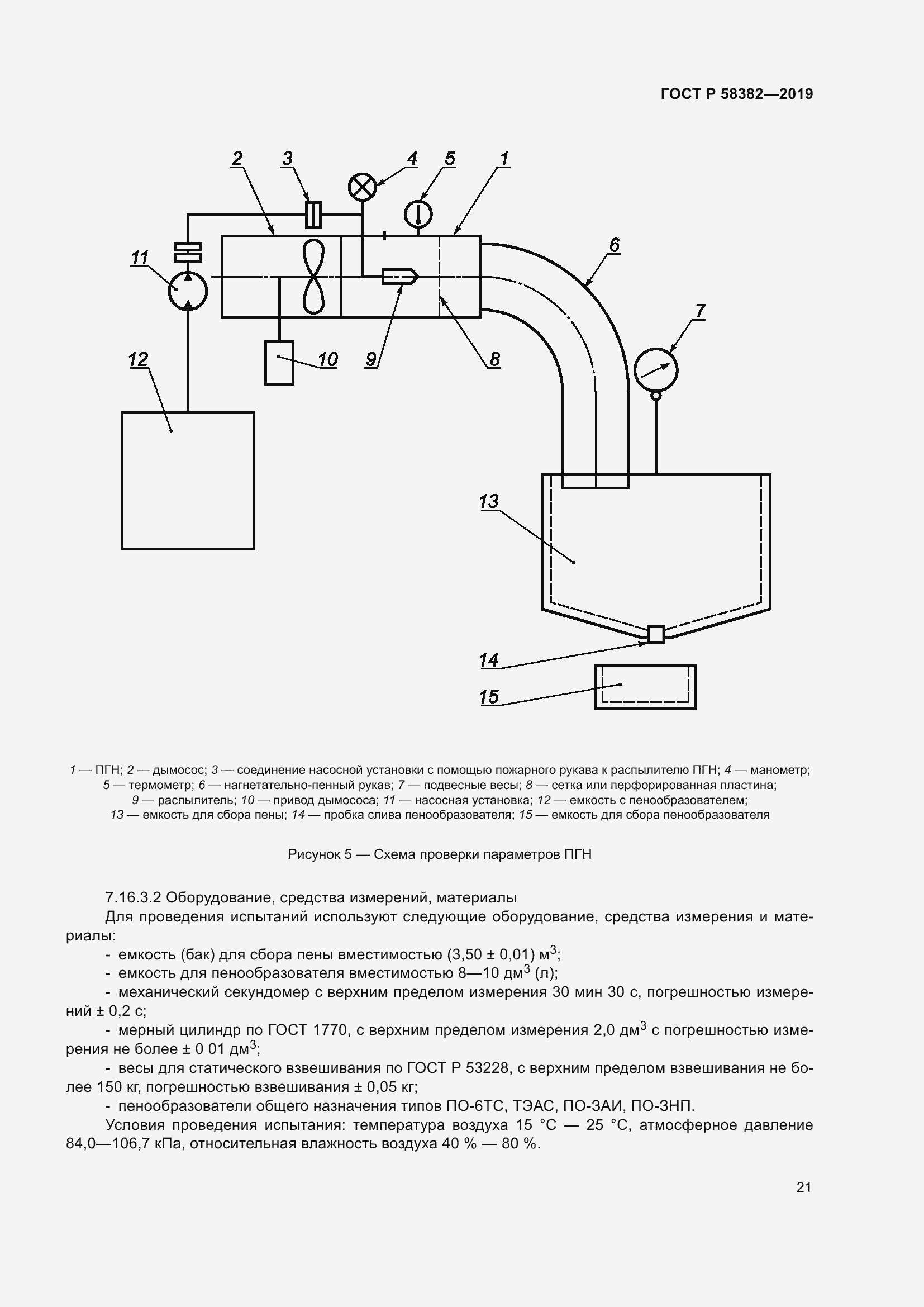 ГОСТ Р 58382—2019

2
3
4
5
1
6
11
7
12
10
9
8
13
14
15

1 — ПГН; 2 — дымосос; 3 — соединение насосной установки с помощью пожарного рукава к распылителю ПГН; 4 — манометр; 5 — термометр; 6 — нагнетательно-пенный рукав; 7 — подвесные весы; 8 — сетка или перфорированная пластина; 9 — распылитель; 10 — привод дымососа; 11 — насосная установка; 12 — емкость с пенообразователем; 13 — емкость для сбора пены; 14 — пробка слива пенообразователя; 15 — емкость для сбора пенообразователя

Рисунок 5 — Схема проверки параметров ПГН

7.16.3.2 Оборудование, средства измерений, материалы

Для проведения испытаний используют следующие оборудование, средства измерения и материалы:

- емкость (бак) для сбора пены вместимостью (3,50 ± 0,01) м$^3$;
- емкость для пенообразователя вместимостью 8—10 дм$^3$ (л);
- механический секундомер с верхним пределом измерения 30 мин 30 с, погрешностью измерений ± 0,2 с;
- мерный цилиндр по ГОСТ 1770, с верхним пределом измерения 2,0 дм$^3$ с погрешностью измерения не более ± 0 01 дм$^3$;
- весы для статического взвешивания по ГОСТ Р 53228, с верхним пределом взвешивания не более 150 кг, погрешностью взвешивания ± 0,05 кг;
- пенообразователи общего назначения типов ПО-6ТС, ТЭАС, ПО-ЗАИ, ПО-ЗНП.

Условия проведения испытания: температура воздуха 15 °С — 25 °С, атмосферное давление 84,0—106,7 кПа, относительная влажность воздуха 40 % — 80 %.

21